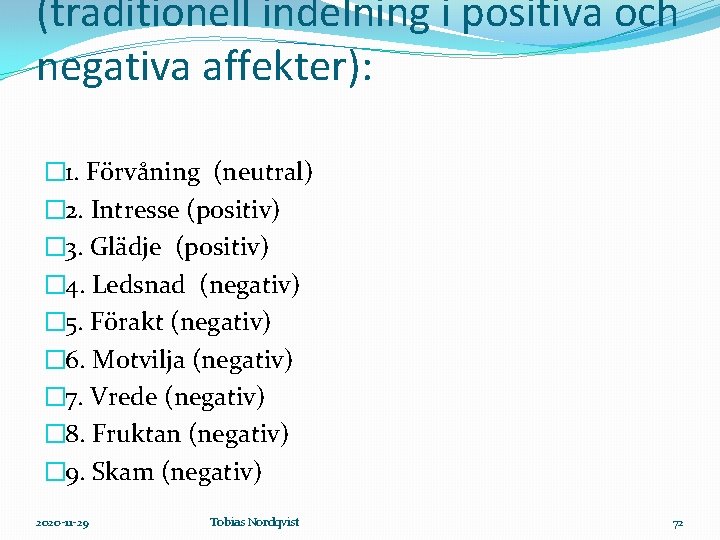 (traditionell indelning i positiva och negativa affekter):

1. Förvåning (neutral)
2. Intresse (positiv)
3. Glädje (positiv)
4. Ledsnad (negativ)
5. Förakt (negativ)
6. Motvilja (negativ)
7. Vrede (negativ)
8. Fruktan (negativ)
9. Skam (negativ)

2020-11-29 Tobias Nordqvist 72